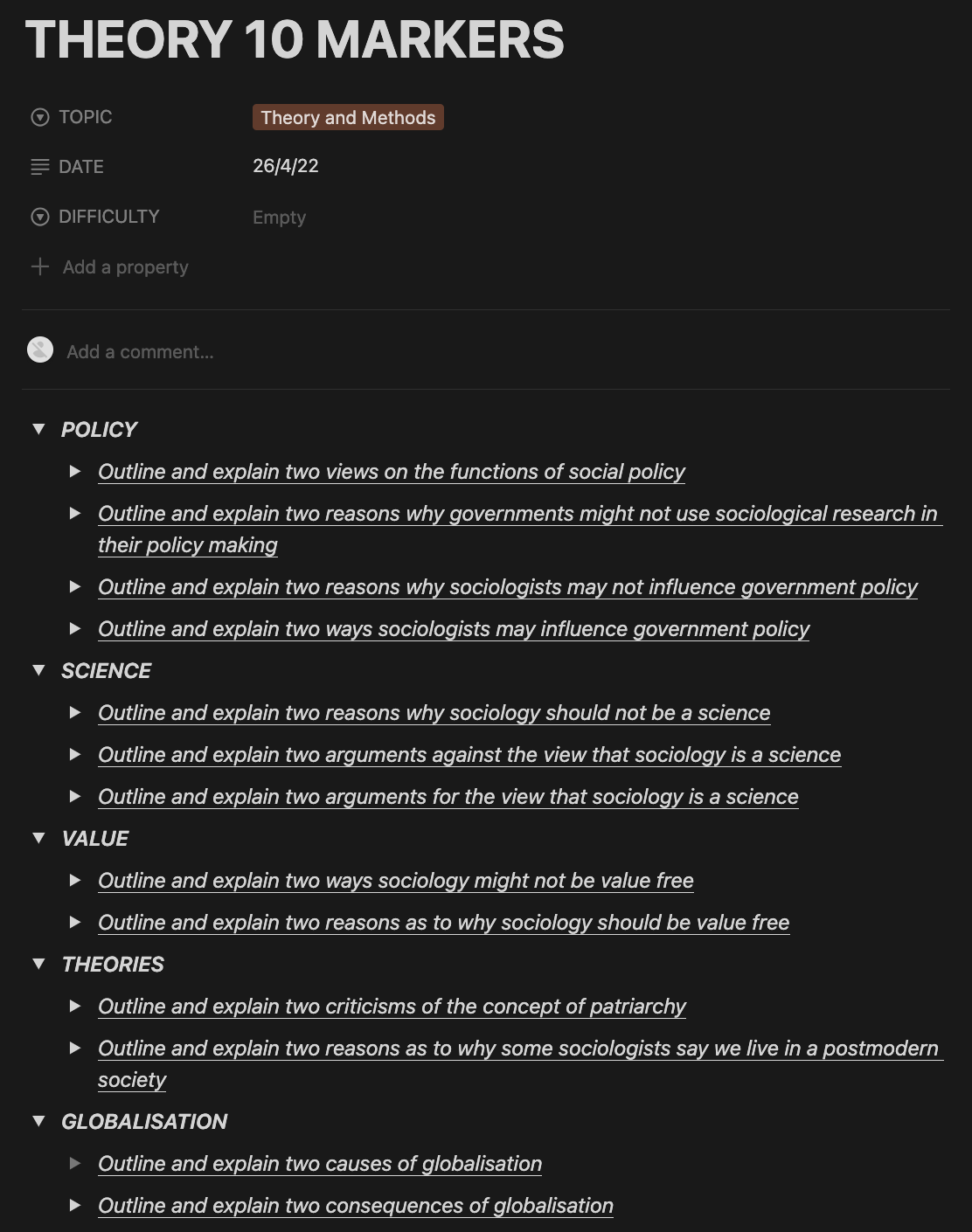 THEORY 10 MARKERS

TOPIC Theory and Methods
DATE 26/4/22
DIFFICULTY Empty
Add a property

Add a comment...

POLICY
Outline and explain two views on the functions of social policy
Outline and explain two reasons why governments might not use sociological research in their policy making
Outline and explain two reasons why sociologists may not influence government policy
Outline and explain two ways sociologists may influence government policy

SCIENCE
Outline and explain two reasons why sociology should not be a science
Outline and explain two arguments against the view that sociology is a science
Outline and explain two arguments for the view that sociology is a science

VALUE
Outline and explain two ways sociology might not be value free
Outline and explain two reasons as to why sociology should be value free

THEORIES
Outline and explain two criticisms of the concept of patriarchy
Outline and explain two reasons as to why some sociologists say we live in a postmodern society

GLOBALISATION
Outline and explain two causes of globalisation
Outline and explain two consequences of globalisation